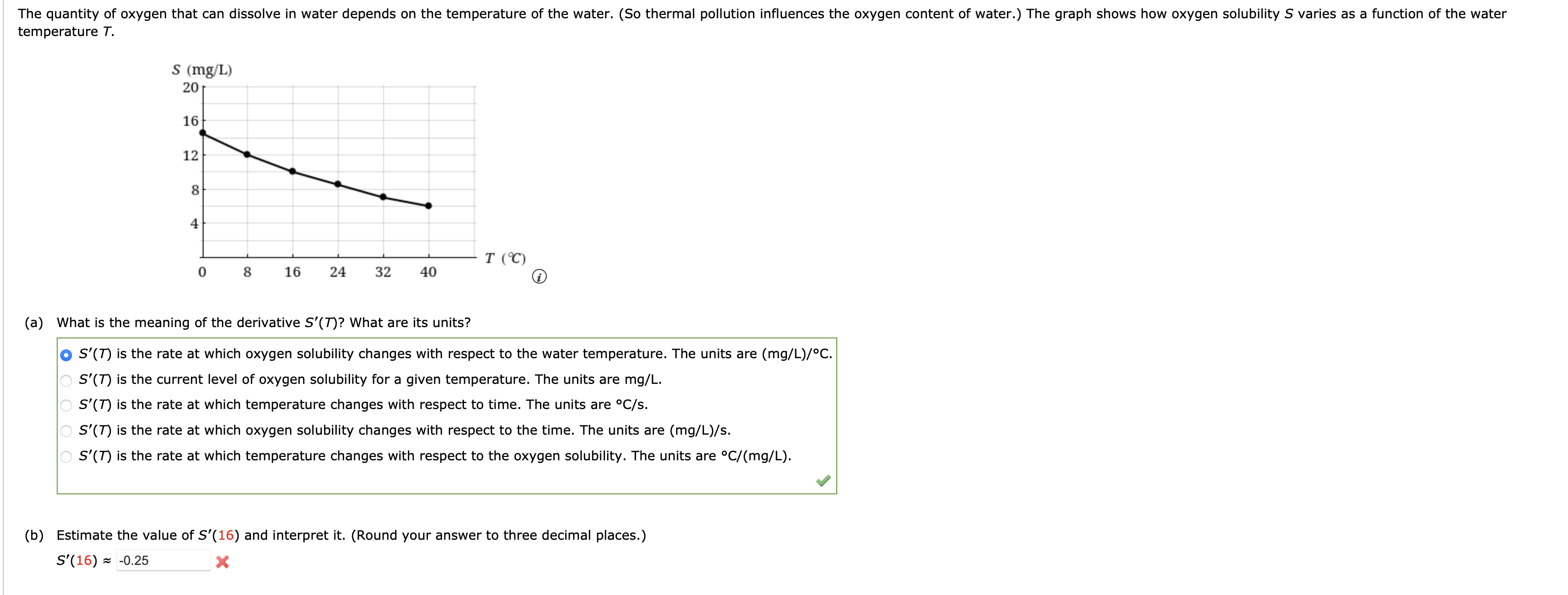 The quantity of oxygen that can dissolve in water depends on the temperature of the water. (So thermal pollution influences the oxygen content of water.) The graph shows how oxygen solubility $S$ varies as a function of the water temperature $T$.

$S$ (mg/L)
20
16
12
8
4
0 8 16 24 32 40
$T$ (℃)

(a) What is the meaning of the derivative $S'(T)$? What are its units?

$S'(T)$ is the rate at which oxygen solubility changes with respect to the water temperature. The units are (mg/L)/°C.
$S'(T)$ is the current level of oxygen solubility for a given temperature. The units are mg/L.
$S'(T)$ is the rate at which temperature changes with respect to time. The units are °C/s.
$S'(T)$ is the rate at which oxygen solubility changes with respect to the time. The units are (mg/L)/s.
$S'(T)$ is the rate at which temperature changes with respect to the oxygen solubility. The units are °C/(mg/L).

(b) Estimate the value of $S'(16)$ and interpret it. (Round your answer to three decimal places.)
$S'(16) \approx$ -0.25